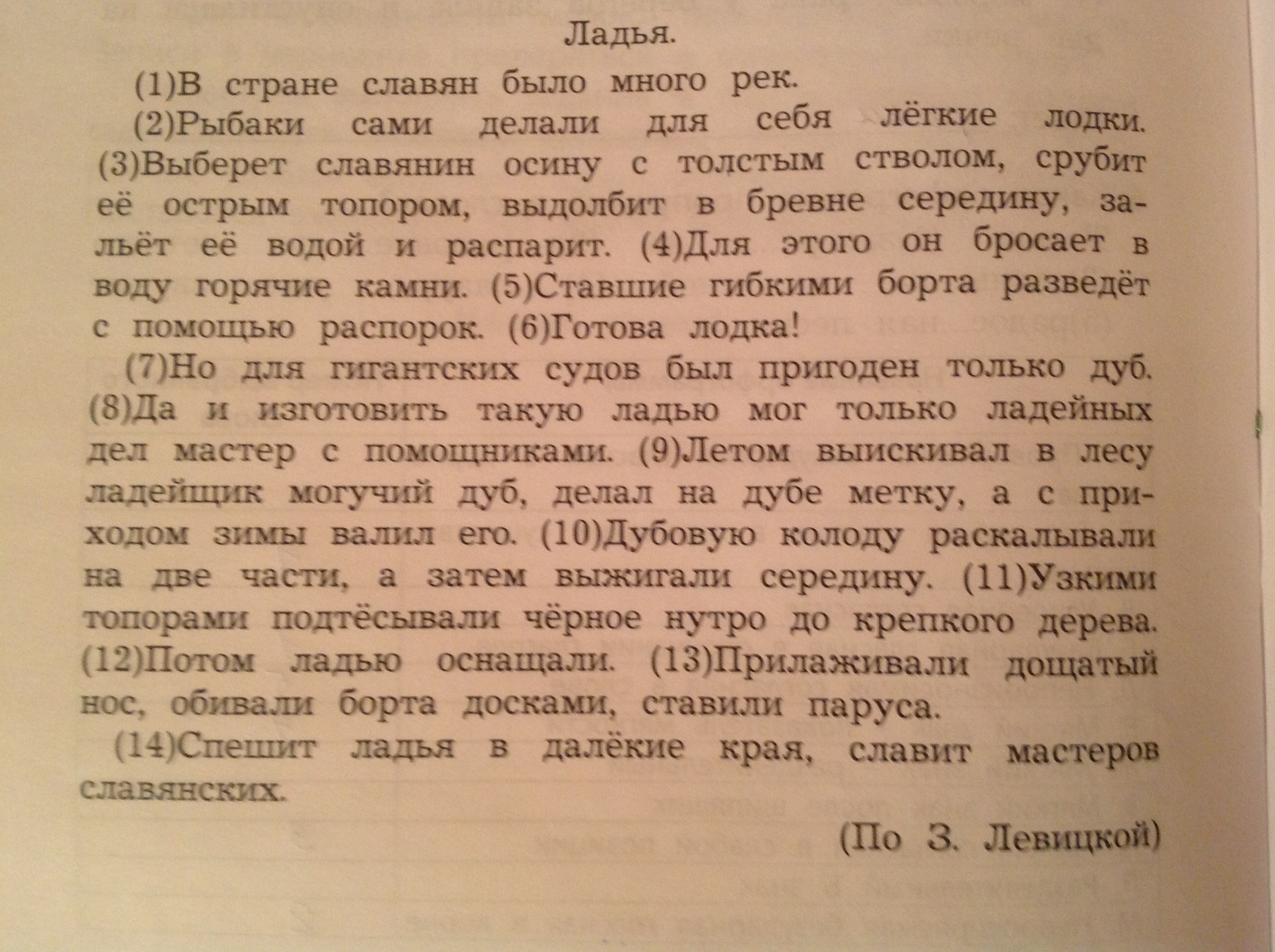 Ладья.

(1)В стране славян было много рек.

(2)Рыбаки сами делали для себя лёгкие лодки. (3)Выберет славянин осину с толстым стволом, срубит её острым топором, выдолбит в бревне середину, зальёт её водой и распарит. (4)Для этого он бросает в воду горячие камни. (5)Ставшие гибкими борта разведёт с помощью распорок. (6)Готова лодка!

(7)Но для гигантских судов был пригоден только дуб. (8)Да и изготовить такую ладью мог только ладейных дел мастер с помощниками. (9)Летом выискивал в лесу ладейщик могучий дуб, делал на дубе метку, а с приходом зимы валил его. (10)Дубовую колоду раскалывали на две части, а затем выжигали середину. (11)Узкими топорами подтёсывали чёрное нутро до крепкого дерева. (12)Потом ладью оснащали. (13)Прилаживали дощатый нос, обивали борта досками, ставили паруса.

(14)Спешит ладья в далёкие края, славит мастеров славянских.

(По З. Левицкой)